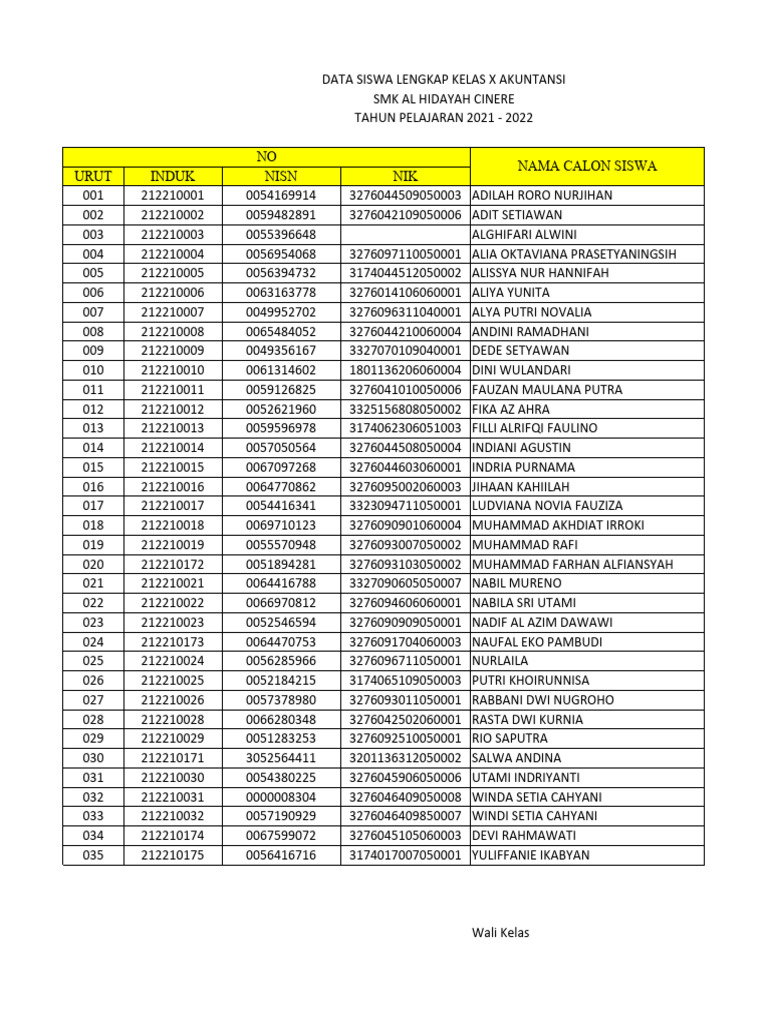 DATA SISWA LENGKAP KELAS X AKUNTANSI
SMK AL HIDAYAH CINERE
TAHUN PELAJARAN 2021 - 2022

| NO | | | | NAMA CALON SISWA |
|---|---|---|---|---|
| URUT | INDUK | NISN | NIK | |
| 001 | 212210001 | 0054169914 | 3276044509050003 | ADILAH RORO NURJIHAN |
| 002 | 212210002 | 0059482891 | 3276042109050006 | ADIT SETIAWAN |
| 003 | 212210003 | 0055396648 | | ALGHIFARI ALWINI |
| 004 | 212210004 | 0056954068 | 3276097110050001 | ALIA OKTAVIANA PRASETYANINGSIH |
| 005 | 212210005 | 0056394732 | 3174044512050002 | ALISSYA NUR HANNIFAH |
| 006 | 212210006 | 0063163778 | 3276014106060001 | ALIYA YUNITA |
| 007 | 212210007 | 0049952702 | 3276096311040001 | ALYA PUTRI NOVALIA |
| 008 | 212210008 | 0065484052 | 3276044210060004 | ANDINI RAMADHANI |
| 009 | 212210009 | 0049356167 | 3327070109040001 | DEDE SETYAWAN |
| 010 | 212210010 | 0061314602 | 1801136206060004 | DINI WULANDARI |
| 011 | 212210011 | 0059126825 | 3276041010050006 | FAUZAN MAULANA PUTRA |
| 012 | 212210012 | 0052621960 | 3325156808050002 | FIKA AZ AHRA |
| 013 | 212210013 | 0059596978 | 3174062306051003 | FILLI ALRIFQI FAULINO |
| 014 | 212210014 | 0057050564 | 3276044508050004 | INDIANI AGUSTIN |
| 015 | 212210015 | 0067097268 | 3276044603060001 | INDRIA PURNAMA |
| 016 | 212210016 | 0064770862 | 3276095002060003 | JIHAAN KAHIILAH |
| 017 | 212210017 | 0054416341 | 3323094711050001 | LUDVIANA NOVIA FAUZIZA |
| 018 | 212210018 | 0069710123 | 3276090901060004 | MUHAMMAD AKHDIAT IRROKI |
| 019 | 212210019 | 0055570948 | 3276093007050002 | MUHAMMAD RAFI |
| 020 | 212210172 | 0051894281 | 3276093103050002 | MUHAMMAD FARHAN ALFIANSYAH |
| 021 | 212210021 | 0064416788 | 3327090605050007 | NABIL MURENO |
| 022 | 212210022 | 0066970812 | 3276094606060001 | NABILA SRI UTAMI |
| 023 | 212210023 | 0052546594 | 3276090909050001 | NADIF AL AZIM DAWAWI |
| 024 | 212210173 | 0064470753 | 3276091704060003 | NAUFAL EKO PAMBUDI |
| 025 | 212210024 | 0056285966 | 3276096711050001 | NURLAILA |
| 026 | 212210025 | 0052184215 | 3174065109050003 | PUTRI KHOIRUNNISA |
| 027 | 212210026 | 0057378980 | 3276093011050001 | RABBANI DWI NUGROHO |
| 028 | 212210028 | 0066280348 | 3276042502060001 | RASTA DWI KURNIA |
| 029 | 212210029 | 0051283253 | 3276092510050001 | RIO SAPUTRA |
| 030 | 212210171 | 3052564411 | 3201136312050002 | SALWA ANDINA |
| 031 | 212210030 | 0054380225 | 3276045906050006 | UTAMI INDRIYANTI |
| 032 | 212210031 | 0000008304 | 3276046409050008 | WINDA SETIA CAHYANI |
| 033 | 212210032 | 0057190929 | 3276046409850007 | WINDI SETIA CAHYANI |
| 034 | 212210174 | 0067599072 | 3276045105060003 | DEVI RAHMAWATI |
| 035 | 212210175 | 0056416716 | 3174017007050001 | YULIFFANIE IKABYAN |

Wali Kelas